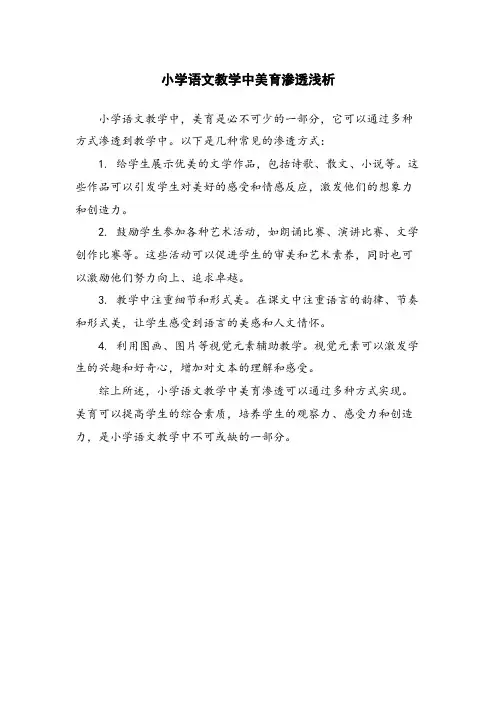 小学语文教学中美育渗透浅析

小学语文教学中，美育是必不可少的一部分，它可以通过多种方式渗透到教学中。以下是几种常见的渗透方式：

1. 给学生展示优美的文学作品，包括诗歌、散文、小说等。这些作品可以引发学生对美好的感受和情感反应，激发他们的想象力和创造力。

2. 鼓励学生参加各种艺术活动，如朗诵比赛、演讲比赛、文学创作比赛等。这些活动可以促进学生的审美和艺术素养，同时也可以激励他们努力向上、追求卓越。

3. 教学中注重细节和形式美。在课文中注重语言的韵律、节奏和形式美，让学生感受到语言的美感和人文情怀。

4. 利用图画、图片等视觉元素辅助教学。视觉元素可以激发学生的兴趣和好奇心，增加对文本的理解和感受。

综上所述，小学语文教学中美育渗透可以通过多种方式实现。美育可以提高学生的综合素质，培养学生的观察力、感受力和创造力，是小学语文教学中不可或缺的一部分。